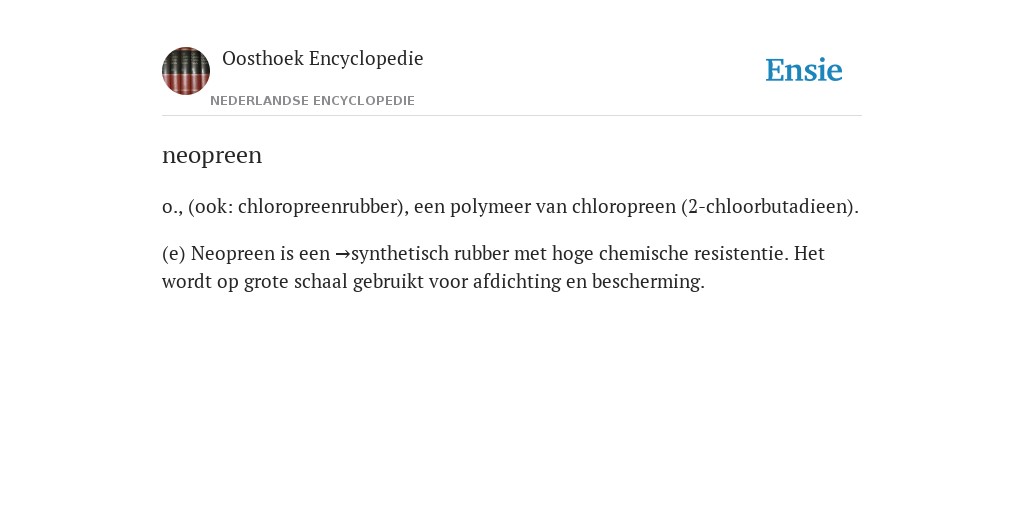 Oosthoek Encyclopedie
NEDERLANDSE ENCYCLOPEDIE

Ensie

neopreen

o., (ook: chloropreenrubber), een polymeer van chloropreen (2-chloorbutadieen).

(e) Neopreen is een →synthetisch rubber met hoge chemische resistentie. Het wordt op grote schaal gebruikt voor afdichting en bescherming.